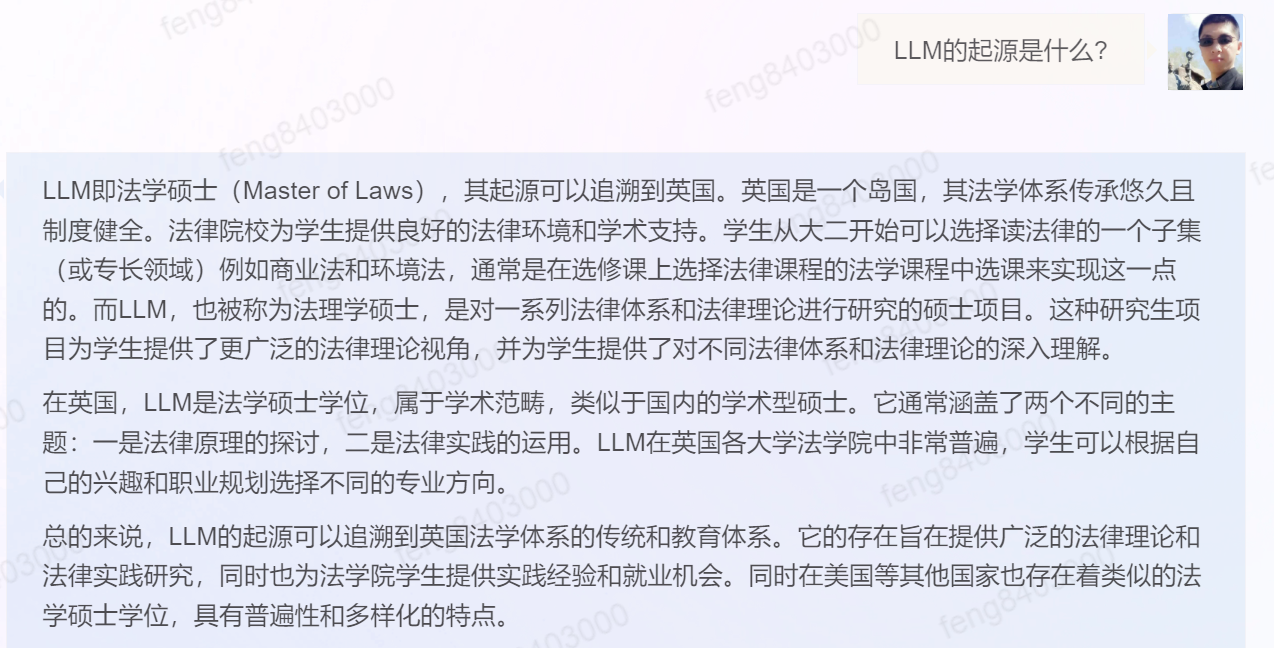 LLM的起源是什么?

LLM即法学硕士（Master of Laws），其起源可以追溯到英国。英国是一个岛国，其法学体系传承悠久且制度健全。法律院校为学生提供良好的法律环境和学术支持。学生从大二开始可以选择读法律的一个子集（或专长领域）例如商业法和环境法，通常是在选修课上选择法律课程的法学课程中选课来实现这一点的。而LLM，也被称为法理学硕士，是对一系列法律体系和法律理论进行研究的硕士项目。这种研究生项目为学生提供了更广泛的法律理论视角，并为学生提供了对不同法律体系和法律理论的深入理解。

在英国，LLM是法学硕士学位，属于学术范畴，类似于国内的学术型硕士。它通常涵盖了两个不同的主题：一是法律原理的探讨，二是法律实践的运用。LLM在英国各大学法学院中非常普遍，学生可以根据自己的兴趣和职业规划选择不同的专业方向。

总的来说，LLM的起源可以追溯到英国法学体系的传统和教育体系。它的存在旨在提供广泛的法律理论和法律实践研究，同时也为法学院学生提供实践经验和就业机会。同时在美国等其他国家也存在着类似的法学硕士学位，具有普遍性和多样化的特点。

feng8403000